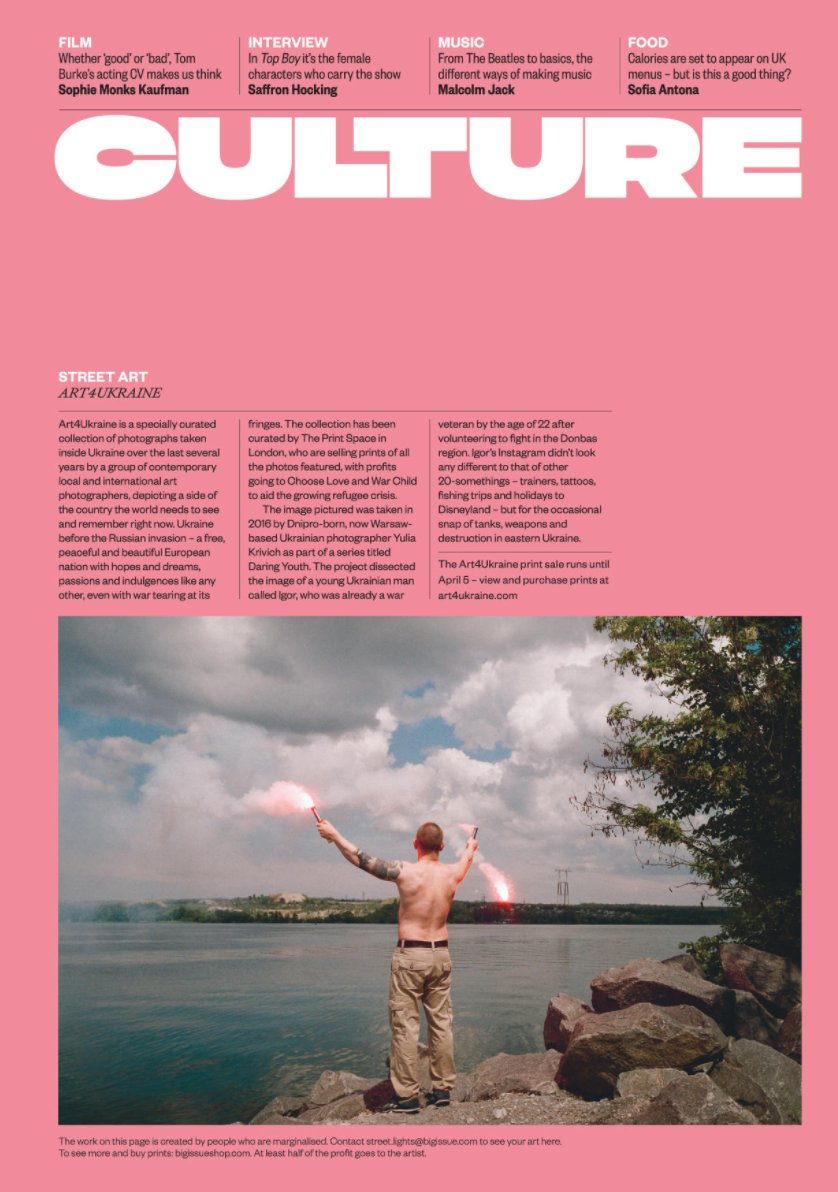 FILM
Whether 'good' or 'bad', Tom Burke's acting CV makes us think
Sophie Monks Kaufman

INTERVIEW
In Top Boy it's the female characters who carry the show
Saffron Hocking

MUSIC
From The Beatles to basics, the different ways of making music
Malcolm Jack

FOOD
Calories are set to appear on UK menus – but is this a good thing?
Sofia Antona

CULTURE

STREET ART
ART4UKRAINE

Art4Ukraine is a specially curated collection of photographs taken inside Ukraine over the last several years by a group of contemporary local and international art photographers, depicting a side of the country the world needs to see and remember right now. Ukraine before the Russian invasion – a free, peaceful and beautiful European nation with hopes and dreams, passions and indulgences like any other, even with war tearing at its fringes. The collection has been curated by The Print Space in London, who are selling prints of all the photos featured, with profits going to Choose Love and War Child to aid the growing refugee crisis.

The image pictured was taken in 2016 by Dnipro-born, now Warsaw-based Ukrainian photographer Yulia Krivich as part of a series titled Daring Youth. The project dissected the image of a young Ukrainian man called Igor, who was already a war veteran by the age of 22 after volunteering to fight in the Donbas region. Igor's Instagram didn't look any different to that of other 20-somethings – trainers, tattoos, fishing trips and holidays to Disneyland – but for the occasional snap of tanks, weapons and destruction in eastern Ukraine.

The Art4Ukraine print sale runs until April 5 – view and purchase prints at art4ukraine.com

The work on this page is created by people who are marginalised. Contact street.lights@bigissue.com to see your art here.
To see more and buy prints: bigissueshop.com. At least half of the profit goes to the artist.